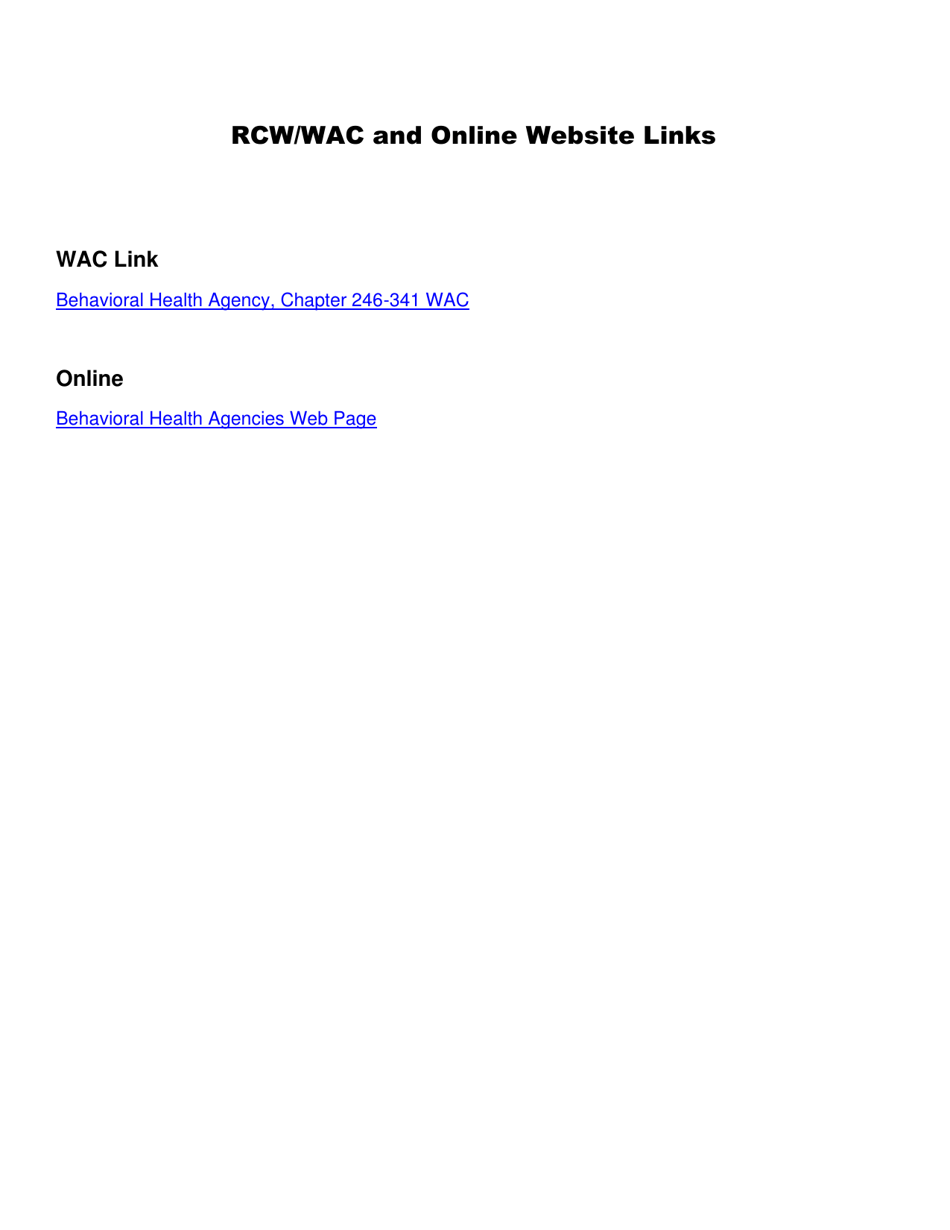 RCW/WAC and Online Website Links

WAC Link

Behavioral Health Agency, Chapter 246-341 WAC

Online

Behavioral Health Agencies Web Page